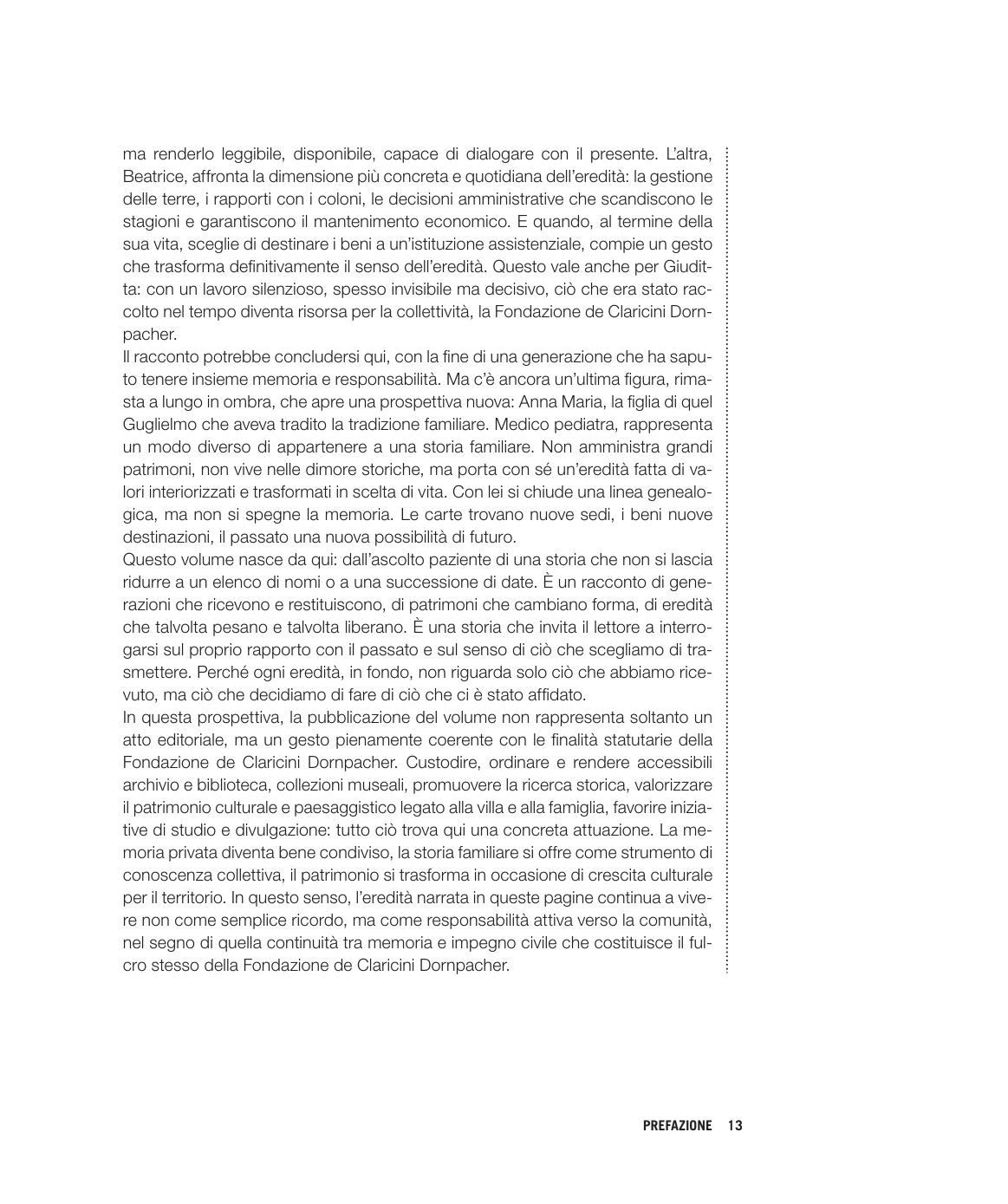 ma renderlo leggibile, disponibile, capace di dialogare con il presente. L'altra, Beatrice, affronta la dimensione più concreta e quotidiana dell'eredità: la gestione delle terre, i rapporti con i coloni, le decisioni amministrative che scandiscono le stagioni e garantiscono il mantenimento economico. E quando, al termine della sua vita, sceglie di destinare i beni a un'istituzione assistenziale, compie un gesto che trasforma definitivamente il senso dell'eredità. Questo vale anche per Giuditta: con un lavoro silenzioso, spesso invisibile ma decisivo, ciò che era stato raccolto nel tempo diventa risorsa per la collettività, la Fondazione de Claricini Dornpacher.
Il racconto potrebbe concludersi qui, con la fine di una generazione che ha saputo tenere insieme memoria e responsabilità. Ma c'è ancora un'ultima figura, rimasta a lungo in ombra, che apre una prospettiva nuova: Anna Maria, la figlia di quel Guglielmo che aveva tradito la tradizione familiare. Medico pediatra, rappresenta un modo diverso di appartenere a una storia familiare. Non amministra grandi patrimoni, non vive nelle dimore storiche, ma porta con sé un'eredità fatta di valori interiorizzati e trasformati in scelta di vita. Con lei si chiude una linea genealogica, ma non si spegne la memoria. Le carte trovano nuove sedi, i beni nuove destinazioni, il passato una nuova possibilità di futuro.
Questo volume nasce da qui: dall'ascolto paziente di una storia che non si lascia ridurre a un elenco di nomi o a una successione di date. È un racconto di generazioni che ricevono e restituiscono, di patrimoni che cambiano forma, di eredità che talvolta pesano e talvolta liberano. È una storia che invita il lettore a interrogarsi sul proprio rapporto con il passato e sul senso di ciò che scegliamo di trasmettere. Perché ogni eredità, in fondo, non riguarda solo ciò che abbiamo ricevuto, ma ciò che decidiamo di fare di ciò che ci è stato affidato.
In questa prospettiva, la pubblicazione del volume non rappresenta soltanto un atto editoriale, ma un gesto pienamente coerente con le finalità statutarie della Fondazione de Claricini Dornpacher. Custodire, ordinare e rendere accessibili archivio e biblioteca, collezioni museali, promuovere la ricerca storica, valorizzare il patrimonio culturale e paesaggistico legato alla villa e alla famiglia, favorire iniziative di studio e divulgazione: tutto ciò trova qui una concreta attuazione. La memoria privata diventa bene condiviso, la storia familiare si offre come strumento di conoscenza collettiva, il patrimonio si trasforma in occasione di crescita culturale per il territorio. In questo senso, l'eredità narrata in queste pagine continua a vivere non come semplice ricordo, ma come responsabilità attiva verso la comunità, nel segno di quella continuità tra memoria e impegno civile che costituisce il fulcro stesso della Fondazione de Claricini Dornpacher.

PREFAZIONE 13